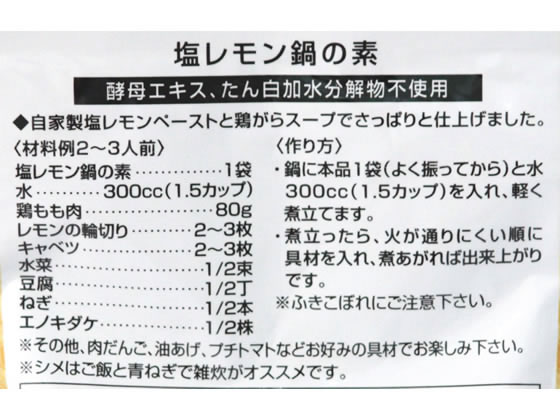 塩レモン鍋の素

酵母エキス、たん白加水分解物不使用

◆自家製塩レモンペーストと鶏がらスープでさっぱりと仕上げました。

〈材料例2～3人前〉
塩レモン鍋の素 1袋
水 300cc(1.5カップ)
鶏もも肉 80g
レモンの輪切り 2～3枚
キャベツ 2～3枚
水菜 1/2束
豆腐 1/2丁
ねぎ 1/2本
エノキダケ 1/2株

〈作り方〉
・鍋に本品1袋(よく振ってから)と水300cc(1.5カップ)を入れ、軽く煮立てます。
・煮立ったら、火が通りにくい順に具材を入れ、煮あがれば出来上がりです。
※ふきこぼれにご注意下さい。

※その他、肉だんご、油あげ、プチトマトなどお好みの具材でお楽しみ下さい。
※シメはご飯と青ねぎで雑炊がオススメです。